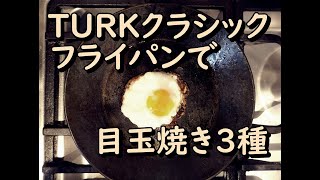 TURKクラシック
フライパンで

目玉焼き３種